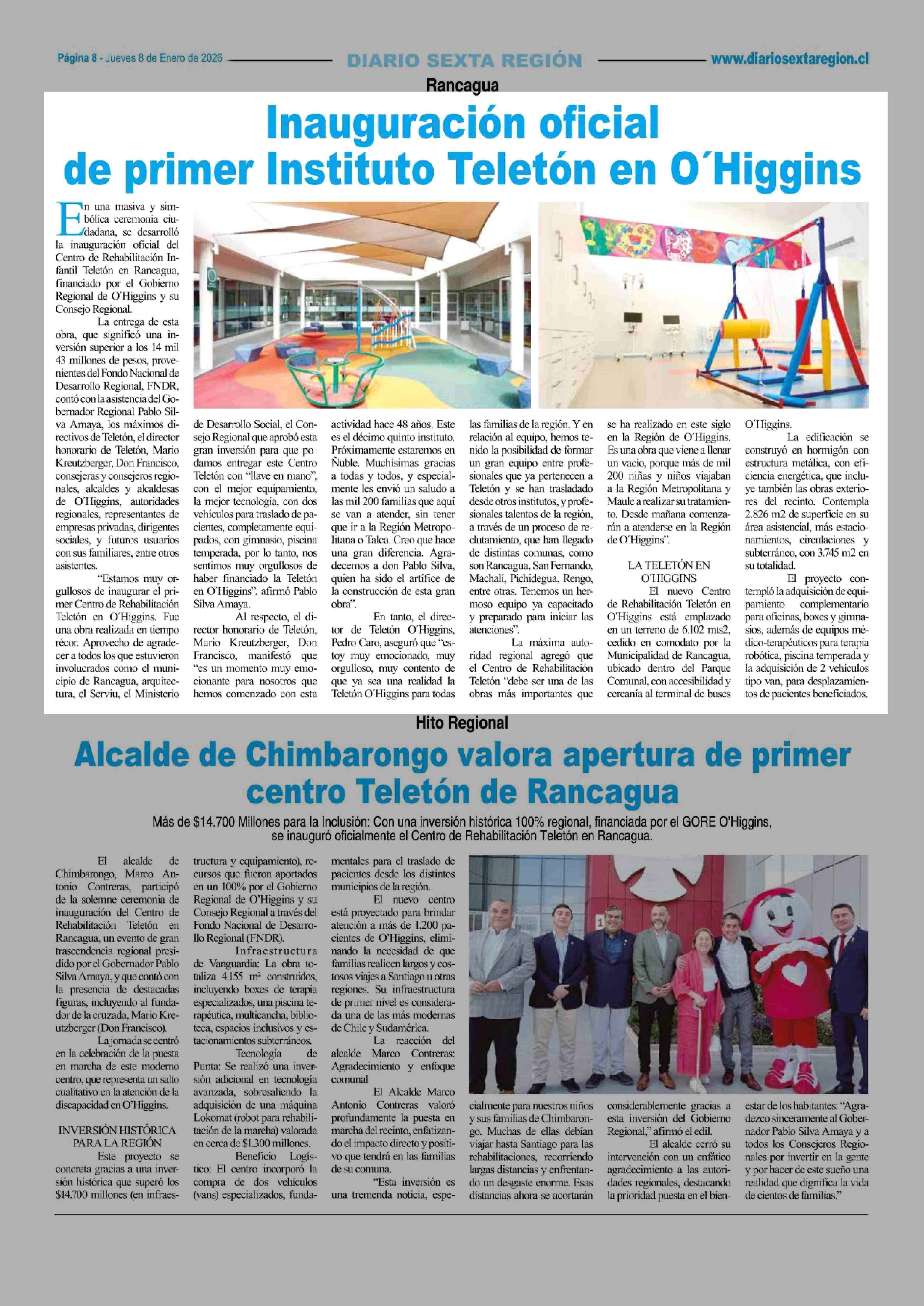 Página 8 - Jueves 8 de Enero de 2026 DIARIO SEXTA REGIÓN www.diariosextaregion.cl

Rancagua

Inauguración oficial de primer Instituto Teletón en O´Higgins

En una masiva y simbólica ceremonia ciudadana, se desarrolló la inauguración oficial del Centro de Rehabilitación Infantil Teletón en Rancagua, financiado por el Gobierno Regional de O'Higgins y su Consejo Regional.

La entrega de esta obra, que significó una inversión superior a los 14 mil 43 millones de pesos, provenientes del Fondo Nacional de Desarrollo Regional, FNDR, contó con la asistencia del Gobernador Regional Pablo Silva Amaya, los máximos directivos de Teletón, el director honorario de Teletón, Mario Kreutzberger, Don Francisco, consejeras y consejeros regionales, alcaldes y alcaldesas de O'Higgins, autoridades regionales, representantes de empresas privadas, dirigentes sociales, y futuros usuarios con sus familiares, entre otros asistentes.

"Estamos muy orgullosos de inaugurar el primer Centro de Rehabilitación Teletón en O'Higgins. Fue una obra realizada en tiempo récor. Aprovecho de agradecer a todos los que estuvieron involucrados como el municipio de Rancagua, arquitectura, el Serviu, el Ministerio de Desarrollo Social, el Consejo Regional que aprobó esta gran inversión para que podamos entregar este Centro Teletón con "llave en mano", con el mejor equipamiento, la mejor tecnología, con dos vehículos para traslado de pacientes, completamente equipados, con gimnasio, piscina temperada, por lo tanto, nos sentimos muy orgullosos de haber financiado la Teletón en O'Higgins", afirmó Pablo Silva Amaya.

Al respecto, el director honorario de Teletón, Mario Kreutzberger, Don Francisco, manifestó que "es un momento muy emocionante para nosotros que hemos comenzado con esta actividad hace 48 años. Este es el décimo quinto instituto. Próximamente estaremos en Ñuble. Muchísimas gracias a todas y todos, y especialmente les envió un saludo a las mil 200 familias que aquí se van a atender, sin tener que ir a la Región Metropolitana o Talca. Creo que hace una gran diferencia. Agradecemos a don Pablo Silva, quien ha sido el artífice de la construcción de esta gran obra".

En tanto, el director de Teletón O'Higgins, Pedro Caro, aseguró que "estoy muy emocionado, muy orgulloso, muy contento de que ya sea una realidad la Teletón O'Higgins para todas las familias de la región. Y en relación al equipo, hemos tenido la posibilidad de formar un gran equipo entre profesionales que ya pertenecen a Teletón y se han trasladado desde otros institutos, y profesionales talentos de la región, a través de un proceso de reclutamiento, que han llegado de distintas comunas, como son Rancagua, San Fernando, Machalí, Pichidegua, Rengo, entre otras. Tenemos un hermoso equipo ya capacitado y preparado para iniciar las atenciones".

La máxima autoridad regional agregó que el Centro de Rehabilitación Teletón "debe ser una de las obras más importantes que se ha realizado en este siglo en la Región de O'Higgins. Es una obra que viene a llenar un vacío, porque más de mil 200 niñas y niños viajaban a la Región Metropolitana y Maule a realizar su tratamiento. Desde mañana comenzarán a atenderse en la Región de O'Higgins".

LA TELETÓN EN O'HIGGINS

El nuevo Centro de Rehabilitación Teletón en O'Higgins está emplazado en un terreno de 6.102 mts2, cedido en comodato por la Municipalidad de Rancagua, ubicado dentro del Parque Comunal, con accesibilidad y cercanía al terminal de buses O'Higgins.

La edificación se construyó en hormigón con estructura metálica, con eficiencia energética, que incluye también las obras exteriores del recinto. Contempla 2.826 m2 de superficie en su área asistencial, más estacionamientos, circulaciones y subterráneo, con 3.745 m2 en su totalidad.

El proyecto contempló la adquisición de equipamiento complementario para oficinas, boxes y gimnasios, además de equipos médico-terapéuticos para terapia robótica, piscina temperada y la adquisición de 2 vehículos tipo van, para desplazamientos de pacientes beneficiados.

Hito Regional

Alcalde de Chimbarongo valora apertura de primer centro Teletón de Rancagua

Más de $14.700 Millones para la Inclusión: Con una inversión histórica 100% regional, financiada por el GORE O'Higgins, se inauguró oficialmente el Centro de Rehabilitación Teletón en Rancagua.

El alcalde de Chimbarongo, Marco Antonio Contreras, participó de la solemne ceremonia de inauguración del Centro de Rehabilitación Teletón en Rancagua, un evento de gran trascendencia regional presidido por el Gobernador Pablo Silva Amaya, y que contó con la presencia de destacadas figuras, incluyendo al fundador de la cruzada, Mario Kreutzberger (Don Francisco).

La jornada se centró en la celebración de la puesta en marcha de este moderno centro, que representa un salto cualitativo en la atención de la discapacidad en O'Higgins.

INVERSIÓN HISTÓRICA PARA LA REGIÓN

Este proyecto se concreta gracias a una inversión histórica que superó los $14.700 millones (en infraestructura y equipamiento), recursos que fueron aportados en un 100% por el Gobierno Regional de O'Higgins y su Consejo Regional a través del Fondo Nacional de Desarrollo Regional (FNDR).

Infraestructura de Vanguardia: La obra totaliza 4.155 m² construidos, incluyendo boxes de terapia especializados, una piscina terapéutica, multicancha, biblioteca, espacios inclusivos y estacionamientos subterráneos.

Tecnología de Punta: Se realizó una inversión adicional en tecnología avanzada, sobresaliendo la adquisición de una máquina Lokomat (robot para rehabilitación de la marcha) valorada en cerca de $1.300 millones.

Beneficio Logístico: El centro incorporó la compra de dos vehículos (vans) especializados, fundamentales para el traslado de pacientes desde los distintos municipios de la región.

El nuevo centro está proyectado para brindar atención a más de 1.200 pacientes de O'Higgins, eliminando la necesidad de que familias realicen largos y costosos viajes a Santiago u otras regiones. Su infraestructura de primer nivel es considerada una de las más modernas de Chile y Sudamérica.

La reacción del alcalde Marco Contreras: Agradecimiento y enfoque comunal

El Alcalde Marco Antonio Contreras valoró profundamente la puesta en marcha del recinto, enfatizando el impacto directo y positivo que tendrá en las familias de su comuna.

"Esta inversión es una tremenda noticia, especialmente para nuestros niños y sus familias de Chimbarongo. Muchas de ellas debían viajar hasta Santiago para las rehabilitaciones, recorriendo largas distancias y enfrentando un desgaste enorme. Esas distancias ahora se acortarán considerablemente gracias a esta inversión del Gobierno Regional," afirmó el edil.

El alcalde cerró su intervención con un enfático agradecimiento a las autoridades regionales, destacando la prioridad puesta en el bienestar de los habitantes: "Agradezco sinceramente al Gobernador Pablo Silva Amaya y a todos los Consejeros Regionales por invertir en la gente y por hacer de este sueño una realidad que dignifica la vida de cientos de familias."